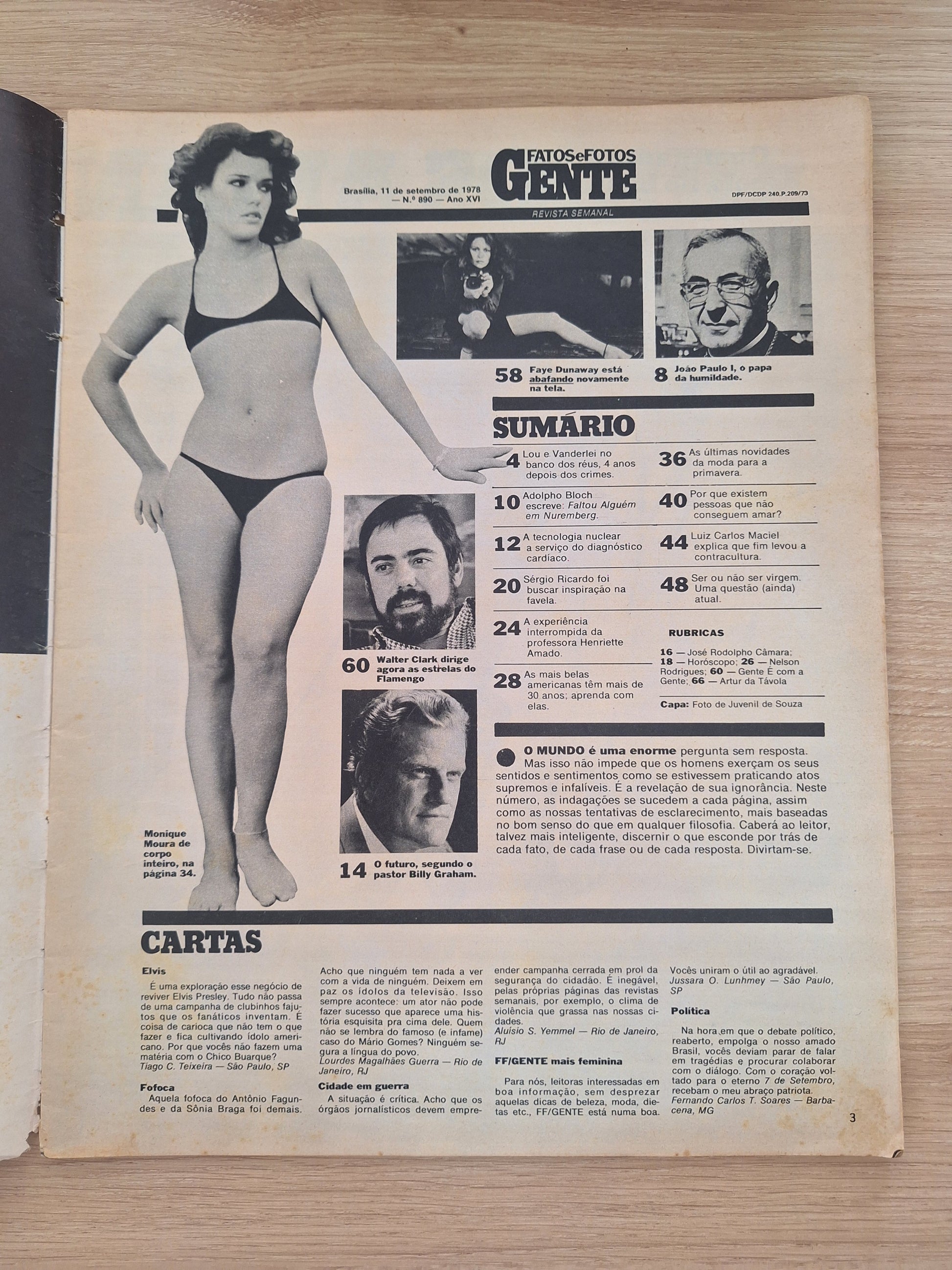 FATOS e FOTOS
GENTE
Brasília, 11 de setembro de 1978 — N.º 890 — Ano XVI

DPF/DCDP 240.P.209/73

REVISTA SEMANAL

58 Faye Dunaway está abafando novamente na tela.

8 João Paulo I, o papa da humildade.

SUMÁRIO

4 Lou e Vanderlei no banco dos réus, 4 anos depois dos crimes.

10 Adolpho Bloch escreve: Faltou Alguém em Nuremberg.

12 A tecnologia nuclear a serviço do diagnóstico cardíaco.

20 Sérgio Ricardo foi buscar inspiração na favela.

24 A experiência interrompida da professora Henriette Amado.

28 As mais belas americanas têm mais de 30 anos; aprenda com elas.

36 As últimas novidades da moda para a primavera.

40 Por que existem pessoas que não conseguem amar?

44 Luiz Carlos Maciel explica que fim levou a contracultura.

48 Ser ou não ser virgem. Uma questão (ainda) atual.

RUBRICAS

16 — José Rodolpho Câmara; 18 — Horóscopo; 26 — Nelson Rodrigues; 60 — Gente É com a Gente; 66 — Artur da Távola

Capa: Foto de Juvenil de Souza

60 Walter Clark dirige agora as estrelas do Flamengo

14 O futuro, segundo o pastor Billy Graham.

Monique Moura de corpo inteiro, na página 34.

O MUNDO é uma enorme pergunta sem resposta. Mas isso não impede que os homens exerçam os seus sentidos e sentimentos como se estivessem praticando atos supremos e infalíveis. É a revelação de sua ignorância. Neste número, as indagações se sucedem a cada página, assim como as nossas tentativas de esclarecimento, mais baseadas no bom senso do que em qualquer filosofia. Caberá ao leitor, talvez mais inteligente, discernir o que esconde por trás de cada fato, de cada frase ou de cada resposta. Divirtam-se.

CARTAS

Elvis

É uma exploração esse negócio de reviver Elvis Presley. Tudo não passa de uma campanha de clubinhos fajutos que os fanáticos inventam. É coisa de carioca que não tem o que fazer e fica cultivando ídolo americano. Por que vocês não fazem uma matéria com o Chico Buarque?
Tiago C. Teixeira — São Paulo, SP

Fofoca

Aquela fofoca do Antônio Fagundes e da Sônia Braga foi demais. Acho que ninguém tem nada a ver com a vida de ninguém. Deixem em paz os ídolos da televisão. Isso sempre acontece: um ator não pode fazer sucesso que aparece uma história esquisita pra cima dele. Quem não se lembra do famoso (e infame) caso do Mário Gomes? Ninguém segura a língua do povo.
Lourdes Magalhães Guerra — Rio de Janeiro, RJ

Cidade em guerra

A situação é crítica. Acho que os órgãos jornalísticos devem empreender campanha cerrada em prol da segurança do cidadão. É inegável, pelas próprias páginas das revistas semanais, por exemplo, o clima de violência que grassa nas nossas cidades.
Aluísio S. Yemmel — Rio de Janeiro, RJ

FF/GENTE mais feminina

Para nós, leitoras interessadas em boa informação, sem desprezar aquelas dicas de beleza, moda, dietas etc., FF/GENTE está numa boa. Vocês uniram o útil ao agradável.
Jussara O. Lunhmey — São Paulo, SP

Política

Na hora em que o debate político, reaberto, empolga o nosso amado Brasil, vocês deviam parar de falar em tragédias e procurar colaborar com o diálogo. Com o coração voltado para o eterno 7 de Setembro, recebam o meu abraço patriota.
Fernando Carlos T. Soares — Barbacena, MG

3